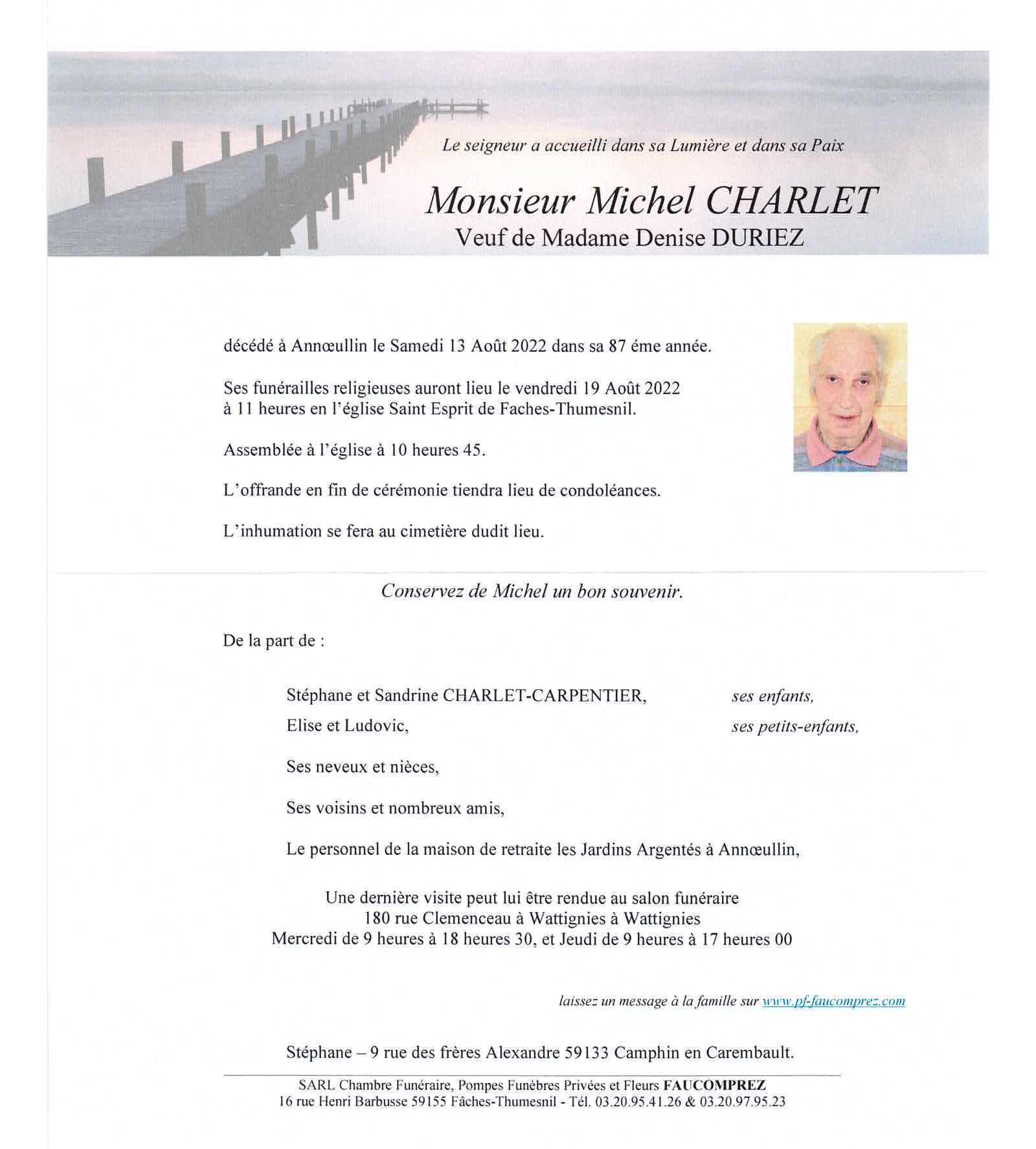 Le seigneur a accueilli dans sa Lumière et dans sa Paix

Monsieur Michel CHARLET
Veuf de Madame Denise DURIEZ

décédé à Annœullin le Samedi 13 Août 2022 dans sa 87 éme année.

Ses funérailles religieuses auront lieu le vendredi 19 Août 2022 à 11 heures en l'église Saint Esprit de Faches-Thumesnil.

Assemblée à l'église à 10 heures 45.

L'offrande en fin de cérémonie tiendra lieu de condoléances.

L'inhumation se fera au cimetière dudit lieu.

Conservez de Michel un bon souvenir.

De la part de :

Stéphane et Sandrine CHARLET-CARPENTIER, ses enfants,

Elise et Ludovic, ses petits-enfants,

Ses neveux et nièces,

Ses voisins et nombreux amis,

Le personnel de la maison de retraite les Jardins Argentés à Annœullin,

Une dernière visite peut lui être rendue au salon funéraire
180 rue Clemenceau à Wattignies à Wattignies
Mercredi de 9 heures à 18 heures 30, et Jeudi de 9 heures à 17 heures 00

laissez un message à la famille sur www.pf-faucomprez.com

Stéphane – 9 rue des frères Alexandre 59133 Camphin en Carembault.

SARL Chambre Funéraire, Pompes Funèbres Privées et Fleurs FAUCOMPREZ
16 rue Henri Barbusse 59155 Fâches-Thumesnil - Tél. 03.20.95.41.26 & 03.20.97.95.23